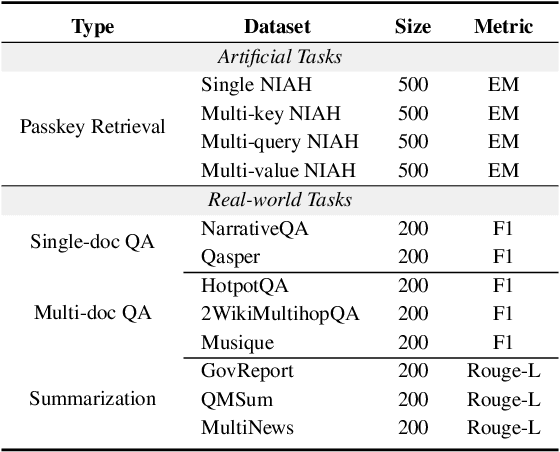 | Type | Dataset | Size | Metric |
|---|---|---|---|
| *Artificial Tasks* | | | |
| Passkey Retrieval | Single NIAH | 500 | EM |
| | Multi-key NIAH | 500 | EM |
| | Multi-query NIAH | 500 | EM |
| | Multi-value NIAH | 500 | EM |
| *Real-world Tasks* | | | |
| Single-doc QA | NarrativeQA | 200 | F1 |
| | Qasper | 200 | F1 |
| Multi-doc QA | HotpotQA | 200 | F1 |
| | 2WikiMultihopQA | 200 | F1 |
| | Musique | 200 | F1 |
| Summarization | GovReport | 200 | Rouge-L |
| | QMSum | 200 | Rouge-L |
| | MultiNews | 200 | Rouge-L |